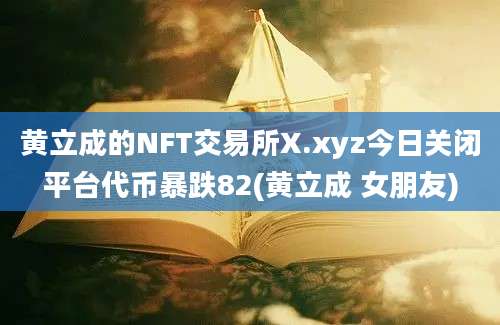 黄立成的NFT交易所X.xyz今日关闭平台代币暴跌82(黄立成 女朋友)